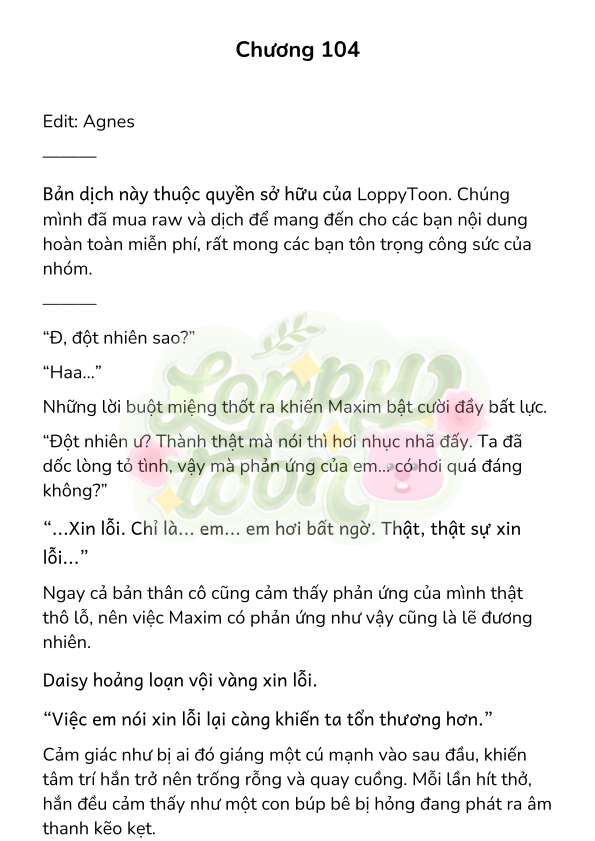 Chương 104

Edit: Agnes

———

Bản dịch này thuộc quyền sở hữu của LoppyToon. Chúng mình đã mua raw và dịch để mang đến cho các bạn nội dung hoàn toàn miễn phí, rất mong các bạn tôn trọng công sức của nhóm.

———

"Đ, đột nhiên sao?"

"Haa..."

Những lời buột miệng thốt ra khiến Maxim bật cười đầy bất lực.

"Đột nhiên ư? Thành thật mà nói thì hơi nhục nhã đấy. Ta đã dốc lòng tỏ tình, vậy mà phản ứng của em... có hơi quá đáng không?"

"...Xin lỗi. Chỉ là... em... em hơi bất ngờ. Thật, thật sự xin lỗi..."

Ngay cả bản thân cô cũng cảm thấy phản ứng của mình thật thô lỗ, nên việc Maxim có phản ứng như vậy cũng là lẽ đương nhiên.

Daisy hoảng loạn vội vàng xin lỗi.

"Việc em nói xin lỗi lại càng khiến ta tổn thương hơn."

Cảm giác như bị ai đó giáng một cú mạnh vào sau đầu, khiến tâm trí hắn trở nên trống rỗng và quay cuồng. Mỗi lần hít thở, hắn đều cảm thấy như một con búp bê bị hỏng đang phát ra âm thanh kẽo kẹt.

LoppyToon